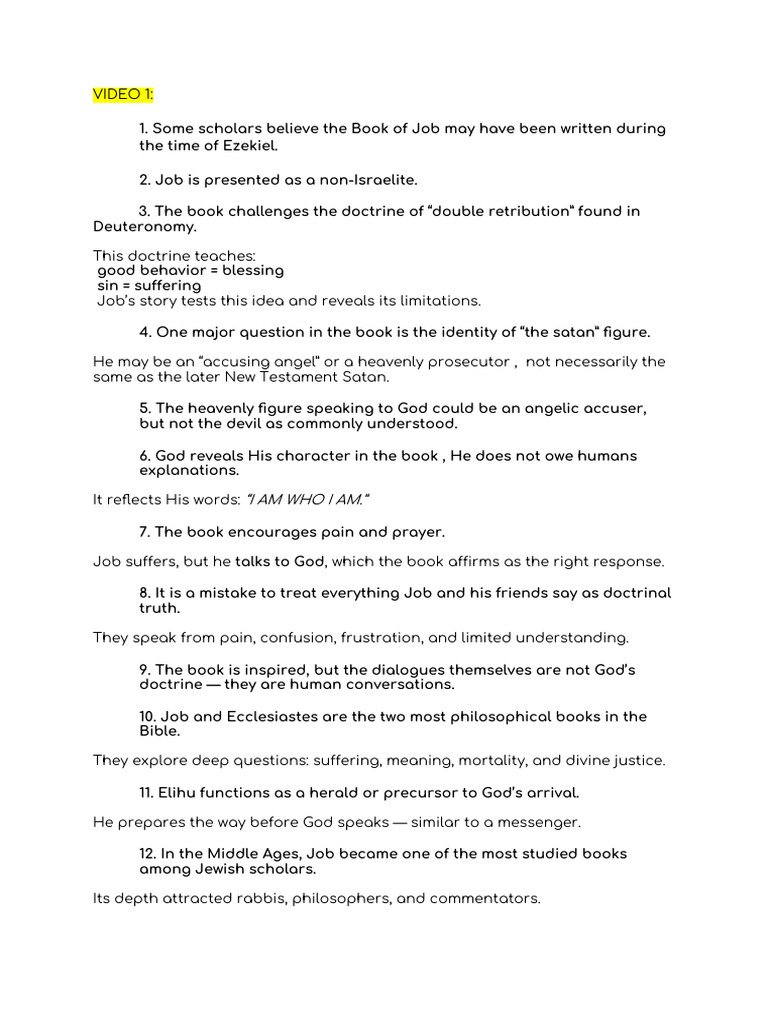 VIDEO 1:

1. Some scholars believe the Book of Job may have been written during the time of Ezekiel.

2. Job is presented as a non-Israelite.

3. The book challenges the doctrine of "double retribution" found in Deuteronomy.

This doctrine teaches:
good behavior = blessing
sin = suffering
Job's story tests this idea and reveals its limitations.

4. One major question in the book is the identity of "the satan" figure.

He may be an "accusing angel" or a heavenly prosecutor , not necessarily the same as the later New Testament Satan.

5. The heavenly figure speaking to God could be an angelic accuser, but not the devil as commonly understood.

6. God reveals His character in the book , He does not owe humans explanations.

It reflects His words: "I AM WHO I AM."

7. The book encourages pain and prayer.

Job suffers, but he talks to God, which the book affirms as the right response.

8. It is a mistake to treat everything Job and his friends say as doctrinal truth.

They speak from pain, confusion, frustration, and limited understanding.

9. The book is inspired, but the dialogues themselves are not God's doctrine — they are human conversations.

10. Job and Ecclesiastes are the two most philosophical books in the Bible.

They explore deep questions: suffering, meaning, mortality, and divine justice.

11. Elihu functions as a herald or precursor to God's arrival.

He prepares the way before God speaks — similar to a messenger.

12. In the Middle Ages, Job became one of the most studied books among Jewish scholars.

Its depth attracted rabbis, philosophers, and commentators.